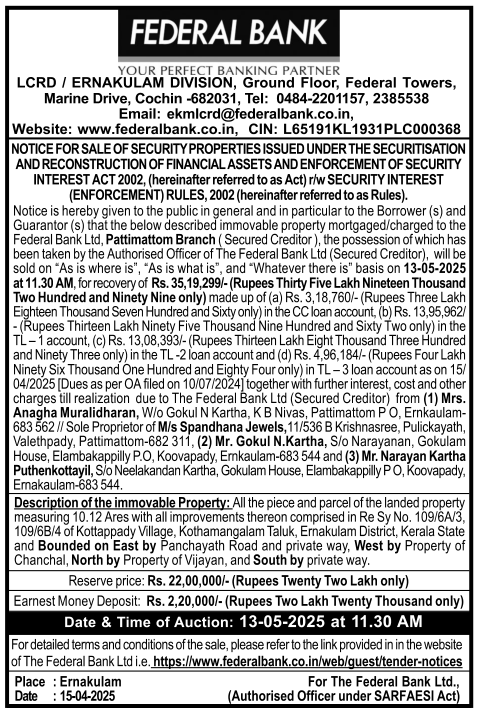 FEDERAL BANK

YOUR PERFECT BANKING PARTNER

LCRD / ERNAKULAM DIVISION, Ground Floor, Federal Towers, Marine Drive, Cochin -682031, Tel: 0484-2201157, 2385538
Email: ekmlcrd@federalbank.co.in,
Website: www.federalbank.co.in, CIN: L65191KL1931PLC000368

NOTICE FOR SALE OF SECURITY PROPERTIES ISSUED UNDER THE SECURITISATION AND RECONSTRUCTION OF FINANCIAL ASSETS AND ENFORCEMENT OF SECURITY INTEREST ACT 2002, (hereinafter referred to as Act) r/w SECURITY INTEREST (ENFORCEMENT) RULES, 2002 (hereinafter referred to as Rules).

Notice is hereby given to the public in general and in particular to the Borrower (s) and Guarantor (s) that the below described immovable property mortgaged/charged to the Federal Bank Ltd, Pattimattom Branch ( Secured Creditor ), the possession of which has been taken by the Authorised Officer of The Federal Bank Ltd (Secured Creditor), will be sold on "As is where is", "As is what is", and "Whatever there is" basis on 13-05-2025 at 11.30 AM, for recovery of Rs. 35,19,299/- (Rupees Thirty Five Lakh Nineteen Thousand Two Hundred and Ninety Nine only) made up of (a) Rs. 3,18,760/- (Rupees Three Lakh Eighteen Thousand Seven Hundred and Sixty only) in the CC loan account, (b) Rs. 13,95,962/- (Rupees Thirteen Lakh Ninety Five Thousand Nine Hundred and Sixty Two only) in the TL – 1 account, (c) Rs. 13,08,393/- (Rupees Thirteen Lakh Eight Thousand Three Hundred and Ninety Three only) in the TL -2 loan account and (d) Rs. 4,96,184/- (Rupees Four Lakh Ninety Six Thousand One Hundred and Eighty Four only) in TL – 3 loan account as on 15/04/2025 [Dues as per OA filed on 10/07/2024] together with further interest, cost and other charges till realization due to The Federal Bank Ltd (Secured Creditor) from (1) Mrs. Anagha Muralidharan, W/o Gokul N Kartha, K B Nivas, Pattimattom P O, Ernkaulam-683 562 // Sole Proprietor of M/s Spandhana Jewels,11/536 B Krishnasree, Pulickayath, Valethpady, Pattimattom-682 311, (2) Mr. Gokul N.Kartha, S/o Narayanan, Gokulam House, Elambakappilly P.O, Koovapady, Ernkaulam-683 544 and (3) Mr. Narayan Kartha Puthenkottayil, S/o Neelakandan Kartha, Gokulam House, Elambakappilly P O, Koovapady, Ernakaulam-683 544.

Description of the immovable Property: All the piece and parcel of the landed property measuring 10.12 Ares with all improvements thereon comprised in Re Sy No. 109/6A/3, 109/6B/4 of Kottappady Village, Kothamangalam Taluk, Ernakulam District, Kerala State and Bounded on East by Panchayath Road and private way, West by Property of Chanchal, North by Property of Vijayan, and South by private way.

Reserve price: Rs. 22,00,000/- (Rupees Twenty Two Lakh only)

Earnest Money Deposit: Rs. 2,20,000/- (Rupees Two Lakh Twenty Thousand only)

Date & Time of Auction: 13-05-2025 at 11.30 AM

For detailed terms and conditions of the sale, please refer to the link provided in in the website of The Federal Bank Ltd i.e. https://www.federalbank.co.in/web/guest/tender-notices

Place : Ernakulam
Date : 15-04-2025

For The Federal Bank Ltd.,
(Authorised Officer under SARFAESI Act)